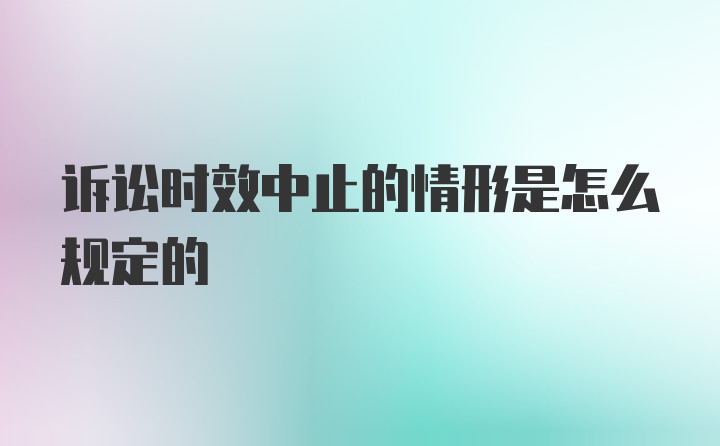 诉讼时效中止的情形是怎么规定的